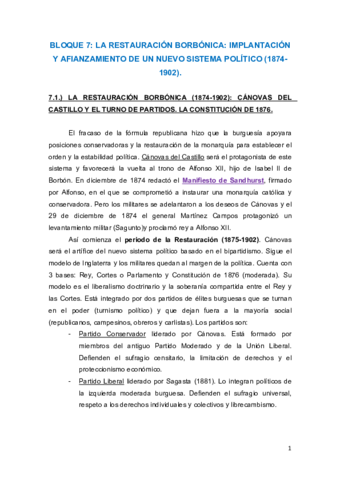 BLOQUE 7: LA RESTAURACIÓN BORBÓNICA: IMPLANTACIÓN Y AFIANZAMIENTO DE UN NUEVO SISTEMA POLÍTICO (1874-1902).

7.1.) LA RESTAURACIÓN BORBÓNICA (1874-1902): CÁNOVAS DEL CASTILLO Y EL TURNO DE PARTIDOS. LA CONSTITUCIÓN DE 1876.

El fracaso de la fórmula republicana hizo que la burguesía apoyara posiciones conservadoras y la restauración de la monarquía para establecer el orden y la estabilidad política. Cánovas del Castillo será el protagonista de este sistema y favorecerá la vuelta al trono de Alfonso XII, hijo de Isabel II de Borbón. En diciembre de 1874 redactó el Manifiesto de Sandhurst, firmado por Alfonso, en el que se comprometió a instaurar una monarquía católica y conservadora. Pero los militares se adelantaron a los deseos de Cánovas y el 29 de diciembre de 1874 el general Martínez Campos protagonizó un levantamiento militar (Sagunto)y proclamó rey a Alfonso XII.

Así comienza el periodo de la Restauración (1875-1902). Cánovas será el artífice del nuevo sistema político basado en el bipartidismo. Sigue el modelo de Inglaterra y los militares quedan al margen de la política. Cuenta con 3 bases: Rey, Cortes o Parlamento y Constitución de 1876 (moderada). Su modelo es el liberalismo doctrinario y la soberanía compartida entre el Rey y las Cortes. Está integrado por dos partidos de élites burguesas que se turnan en el poder (turnismo político) y que dejan fuera a la mayoría social (republicanos, campesinos, obreros y carlistas). Los partidos son:

- Partido Conservador liderado por Cánovas. Está formado por miembros del antiguo Partido Moderado y de la Unión Liberal. Defienden el sufragio censitario, la limitación de derechos y el proteccionismo económico.
- Partido Liberal liderado por Sagasta (1881). Lo integran políticos de la izquierda moderada burguesa. Defienden el sufragio universal, respeto a los derechos individuales y colectivos y librecambismo.

1